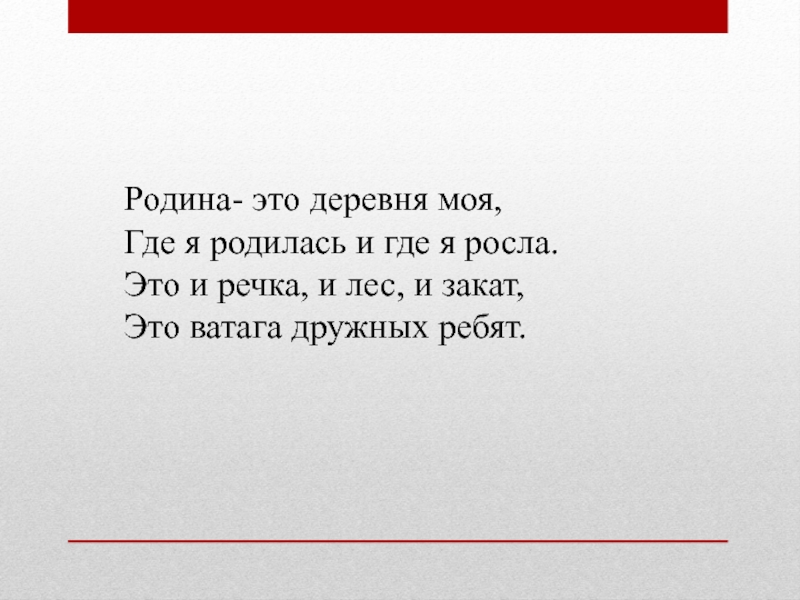 Родина- это деревня моя,
Где я родилась и где я росла.
Это и речка, и лес, и закат,
Это ватага дружных ребят.